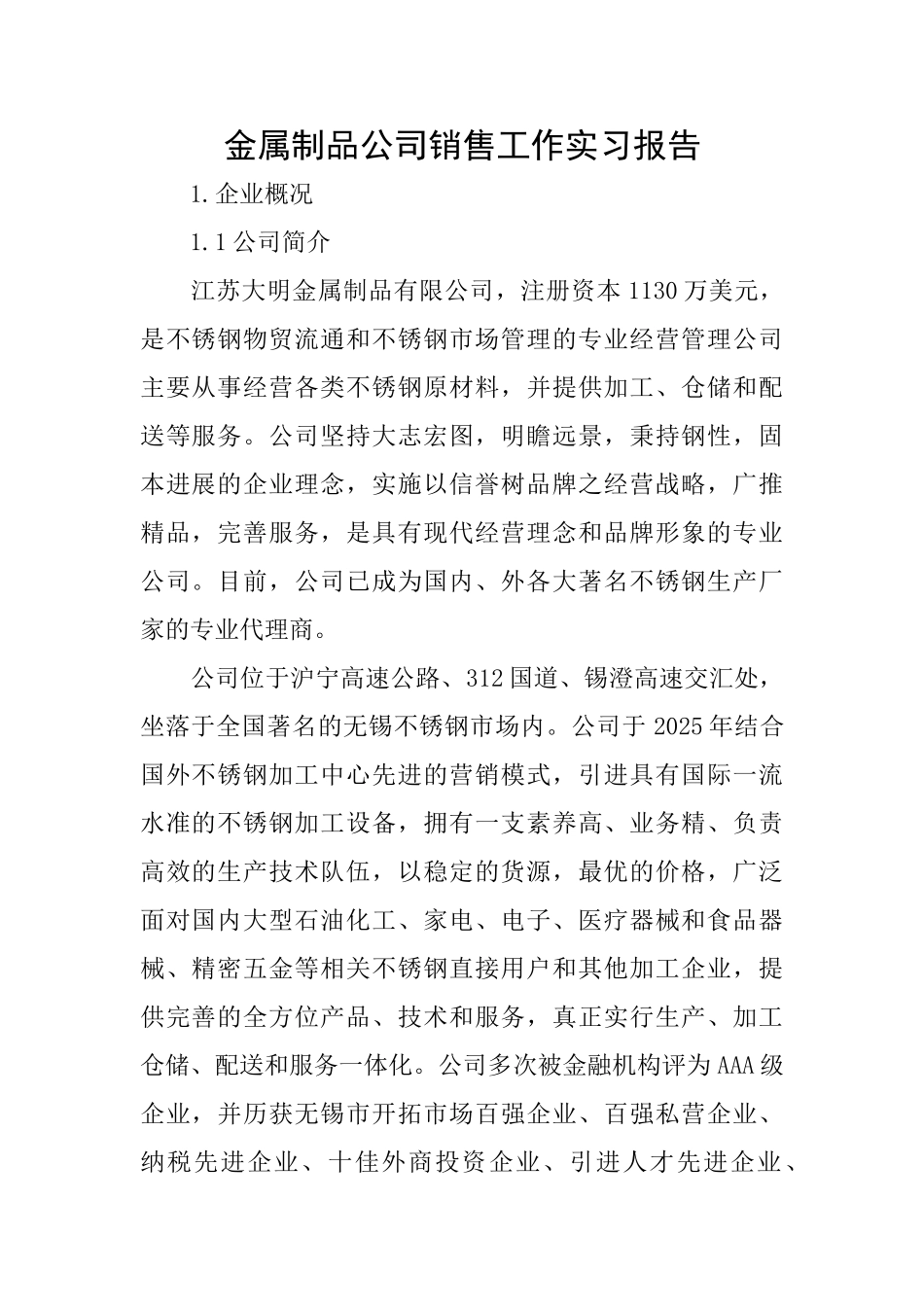 金属制品公司销售工作实习报告

1.企业概况

1.1公司简介

江苏大明金属制品有限公司，注册资本1130万美元，是不锈钢物贸流通和不锈钢市场管理的专业经营管理公司主要从事经营各类不锈钢原材料，并提供加工、仓储和配送等服务。公司坚持大志宏图，明瞻远景，秉持钢性，固本进展的企业理念，实施以信誉树品牌之经营战略，广推精品，完善服务，是具有现代经营理念和品牌形象的专业公司。目前，公司已成为国内、外各大著名不锈钢生产厂家的专业代理商。

公司位于沪宁高速公路、312国道、锡澄高速交汇处，坐落于全国著名的无锡不锈钢市场内。公司于2025年结合国外不锈钢加工中心先进的营销模式，引进具有国际一流水准的不锈钢加工设备，拥有一支素养高、业务精、负责高效的生产技术队伍，以稳定的货源，最优的价格，广泛面对国内大型石油化工、家电、电子、医疗器械和食品器械、精密五金等相关不锈钢直接用户和其他加工企业，提供完善的全方位产品、技术和服务，真正实行生产、加工仓储、配送和服务一体化。公司多次被金融机构评为AAA级企业，并历获无锡市开拓市场百强企业、百强私营企业、纳税先进企业、十佳外商投资企业、引进人才先进企业、